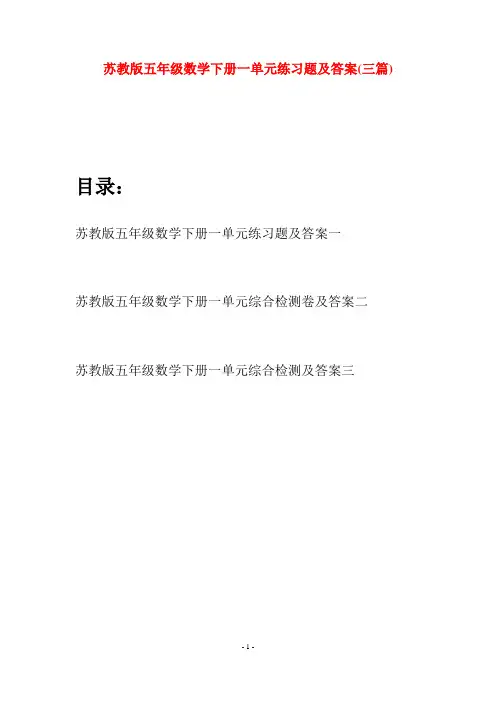 苏教版五年级数学下册一单元练习题及答案(三篇)

目录：

苏教版五年级数学下册一单元练习题及答案一

苏教版五年级数学下册一单元综合检测卷及答案二

苏教版五年级数学下册一单元综合检测及答案三

- 1 -